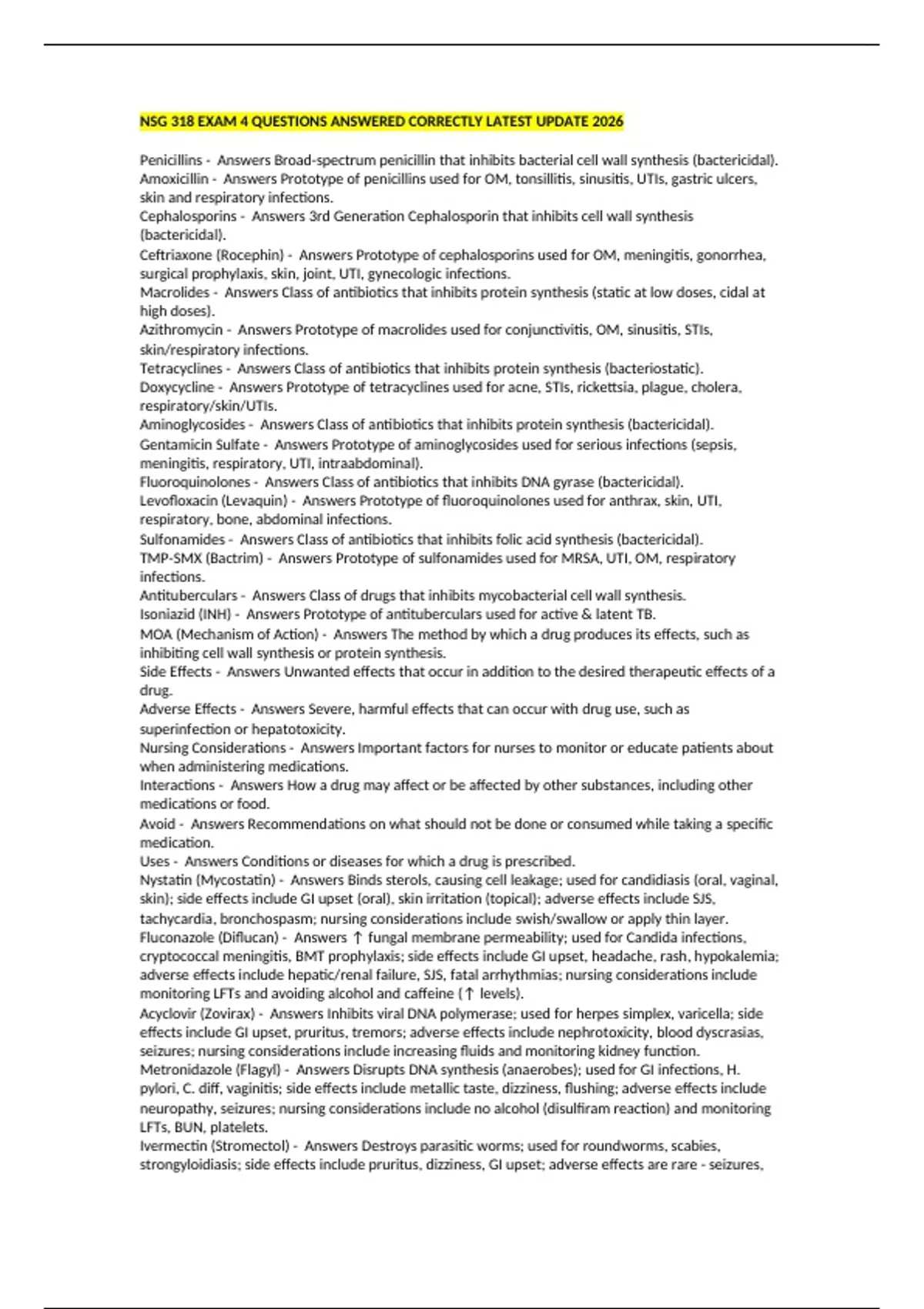 NSG 318 EXAM 4 QUESTIONS ANSWERED CORRECTLY LATEST UPDATE 2026

Penicillins - Answers Broad-spectrum penicillin that inhibits bacterial cell wall synthesis (bactericidal).
Amoxicillin - Answers Prototype of penicillins used for OM, tonsillitis, sinusitis, UTIs, gastric ulcers, skin and respiratory infections.
Cephalosporins - Answers 3rd Generation Cephalosporin that inhibits cell wall synthesis (bactericidal).
Ceftriaxone (Rocephin) - Answers Prototype of cephalosporins used for OM, meningitis, gonorrhea, surgical prophylaxis, skin, joint, UTI, gynecologic infections.
Macrolides - Answers Class of antibiotics that inhibits protein synthesis (static at low doses, cidal at high doses).
Azithromycin - Answers Prototype of macrolides used for conjunctivitis, OM, sinusitis, STIs, skin/respiratory infections.
Tetracyclines - Answers Class of antibiotics that inhibits protein synthesis (bacteriostatic).
Doxycycline - Answers Prototype of tetracyclines used for acne, STIs, rickettsia, plague, cholera, respiratory/skin/UTIs.
Aminoglycosides - Answers Class of antibiotics that inhibits protein synthesis (bactericidal).
Gentamicin Sulfate - Answers Prototype of aminoglycosides used for serious infections (sepsis, meningitis, respiratory, UTI, intraabdominal).
Fluoroquinolones - Answers Class of antibiotics that inhibits DNA gyrase (bactericidal).
Levofloxacin (Levaquin) - Answers Prototype of fluoroquinolones used for anthrax, skin, UTI, respiratory, bone, abdominal infections.
Sulfonamides - Answers Class of antibiotics that inhibits folic acid synthesis (bactericidal).
TMP-SMX (Bactrim) - Answers Prototype of sulfonamides used for MRSA, UTI, OM, respiratory infections.
Antituberculars - Answers Class of drugs that inhibits mycobacterial cell wall synthesis.
Isoniazid (INH) - Answers Prototype of antituberculars used for active & latent TB.
MOA (Mechanism of Action) - Answers The method by which a drug produces its effects, such as inhibiting cell wall synthesis or protein synthesis.
Side Effects - Answers Unwanted effects that occur in addition to the desired therapeutic effects of a drug.
Adverse Effects - Answers Severe, harmful effects that can occur with drug use, such as superinfection or hepatotoxicity.
Nursing Considerations - Answers Important factors for nurses to monitor or educate patients about when administering medications.
Interactions - Answers How a drug may affect or be affected by other substances, including other medications or food.
Avoid - Answers Recommendations on what should not be done or consumed while taking a specific medication.
Uses - Answers Conditions or diseases for which a drug is prescribed.
Nystatin (Mycostatin) - Answers Binds sterols, causing cell leakage; used for candidiasis (oral, vaginal, skin); side effects include GI upset (oral), skin irritation (topical); adverse effects include SJS, tachycardia, bronchospasm; nursing considerations include swish/swallow or apply thin layer.
Fluconazole (Diflucan) - Answers ↑ fungal membrane permeability; used for Candida infections, cryptococcal meningitis, BMT prophylaxis; side effects include GI upset, headache, rash, hypokalemia; adverse effects include hepatic/renal failure, SJS, fatal arrhythmias; nursing considerations include monitoring LFTs and avoiding alcohol and caffeine (↑ levels).
Acyclovir (Zovirax) - Answers Inhibits viral DNA polymerase; used for herpes simplex, varicella; side effects include GI upset, pruritus, tremors; adverse effects include nephrotoxicity, blood dyscrasias, seizures; nursing considerations include increasing fluids and monitoring kidney function.
Metronidazole (Flagyl) - Answers Disrupts DNA synthesis (anaerobes); used for GI infections, H. pylori, C. diff, vaginitis; side effects include metallic taste, dizziness, flushing; adverse effects include neuropathy, seizures; nursing considerations include no alcohol (disulfiram reaction) and monitoring LFTs, BUN, platelets.
Ivermectin (Stromectol) - Answers Destroys parasitic worms; used for roundworms, scabies, strongyloidiasis; side effects include pruritus, dizziness, GI upset; adverse effects are rare - seizures,